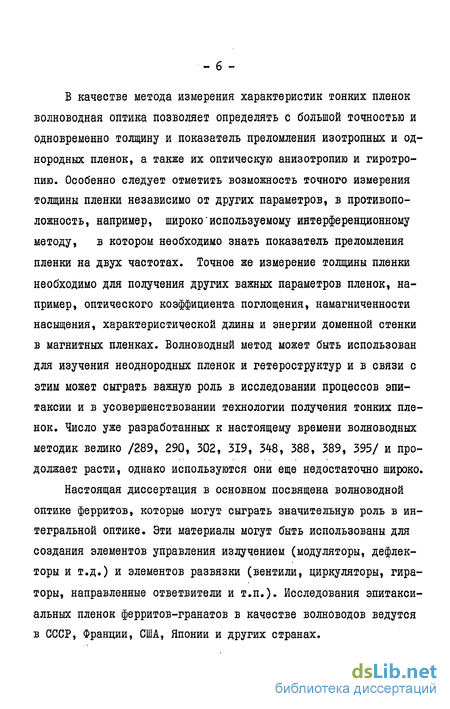 - 6 -

В качестве метода измерения характеристик тонких пленок волноводная оптика позволяет определять с большой точностью и одновременно толщину и показатель преломления изотропных и однородных пленок, а также их оптическую анизотропию и гиротропию. Особенно следует отметить возможность точного измерения толщины пленки независимо от других параметров, в противоположность, например, широко используемому интерференционному методу, в котором необходимо знать показатель преломления пленки на двух частотах. Точное же измерение толщины пленки необходимо для получения других важных параметров пленок, например, оптического коэффициента поглощения, намагниченности насыщения, характеристической длины и энергии доменной стенки в магнитных пленках. Волноводный метод может быть использован для изучения неоднородных пленок и гетероструктур и в связи с этим может сыграть важную роль в исследовании процессов эпитаксии и в усовершенствовании технологии получения тонких пленок. Число уже разработанных к настоящему времени волноводных методик велико /289, 290, 302, 319, 348, 388, 389, 395/ и продолжает расти, однако используются они еще недостаточно широко.

Настоящая диссертация в основном посвящена волноводной оптике ферритов, которые могут сыграть значительную роль в интегральной оптике. Эти материалы могут быть использованы для создания элементов управления излучением (модуляторы, дефлекторы и т.д.) и элементов развязки (вентили, циркуляторы, гираторы, направленные ответвители и т.п.). Исследования эпитаксиальных пленок ферритов-гранатов в качестве волноводов ведутся в СССР, Франции, США, Японии и других странах.

dsLib.net
библиотека диссертаций